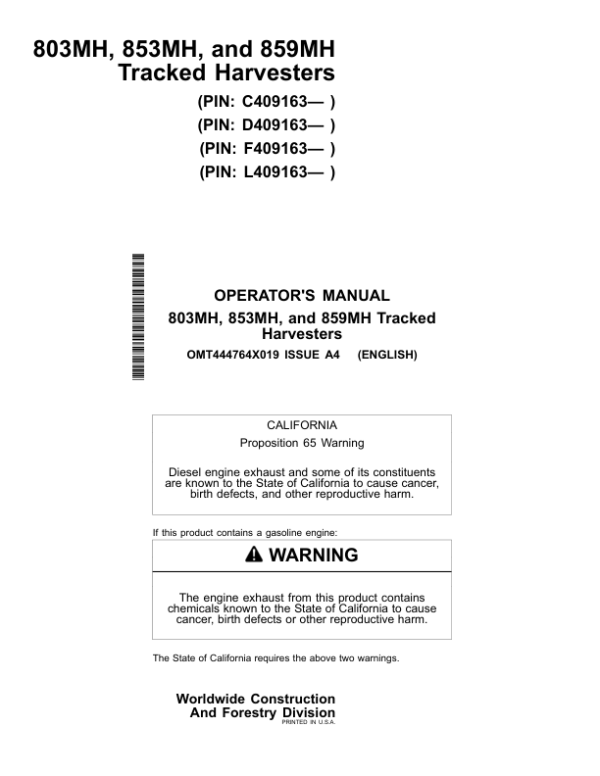 803MH, 853MH, and 859MH
Tracked Harvesters

(PIN: C409163— )
(PIN: D409163— )
(PIN: F409163— )
(PIN: L409163— )

OPERATOR'S MANUAL
803MH, 853MH, and 859MH Tracked Harvesters
OMT444764X019 ISSUE A4 (ENGLISH)

CALIFORNIA
Proposition 65 Warning

Diesel engine exhaust and some of its constituents are known to the State of California to cause cancer, birth defects, and other reproductive harm.

If this product contains a gasoline engine:

WARNING

The engine exhaust from this product contains chemicals known to the State of California to cause cancer, birth defects or other reproductive harm.

The State of California requires the above two warnings.

Worldwide Construction
And Forestry Division
PRINTED IN U.S.A.